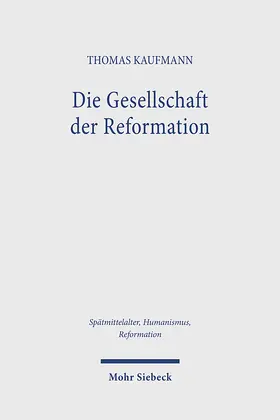 THOMAS KAUFMANN

Die Gesellschaft der Reformation

Spätmittelalter, Humanismus, Reformation

Mohr Siebeck